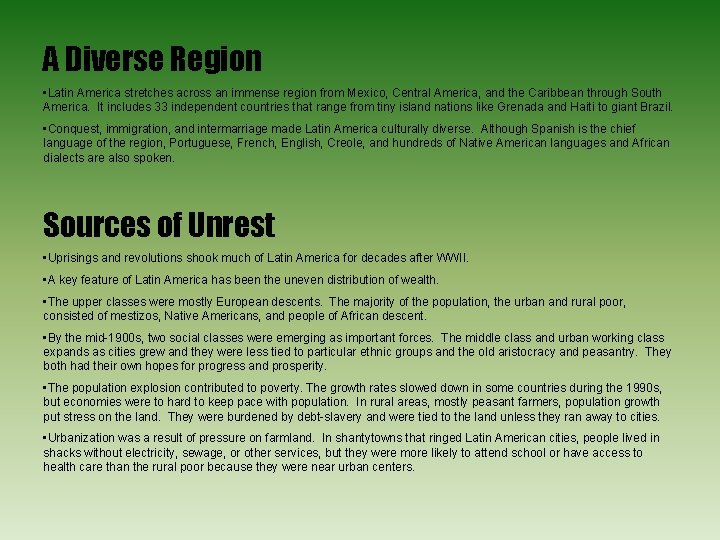 A Diverse Region

• Latin America stretches across an immense region from Mexico, Central America, and the Caribbean through South America. It includes 33 independent countries that range from tiny island nations like Grenada and Haiti to giant Brazil.

• Conquest, immigration, and intermarriage made Latin America culturally diverse. Although Spanish is the chief language of the region, Portuguese, French, English, Creole, and hundreds of Native American languages and African dialects are also spoken.

Sources of Unrest

• Uprisings and revolutions shook much of Latin America for decades after WWII.

• A key feature of Latin America has been the uneven distribution of wealth.

• The upper classes were mostly European descents. The majority of the population, the urban and rural poor, consisted of mestizos, Native Americans, and people of African descent.

• By the mid-1900s, two social classes were emerging as important forces. The middle class and urban working class expands as cities grew and they were less tied to particular ethnic groups and the old aristocracy and peasantry. They both had their own hopes for progress and prosperity.

• The population explosion contributed to poverty. The growth rates slowed down in some countries during the 1990s, but economies were to hard to keep pace with population. In rural areas, mostly peasant farmers, population growth put stress on the land. They were burdened by debt-slavery and were tied to the land unless they ran away to cities.

• Urbanization was a result of pressure on farmland. In shantytowns that ringed Latin American cities, people lived in shacks without electricity, sewage, or other services, but they were more likely to attend school or have access to health care than the rural poor because they were near urban centers.